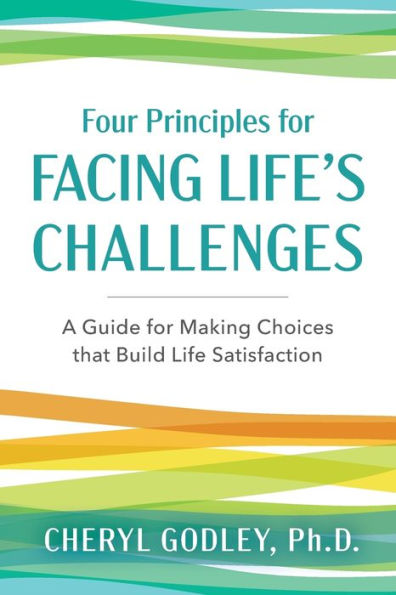 Four Principles for
FACING LIFE'S CHALLENGES

A Guide for Making Choices that Build Life Satisfaction

CHERYL GODLEY, Ph.D.